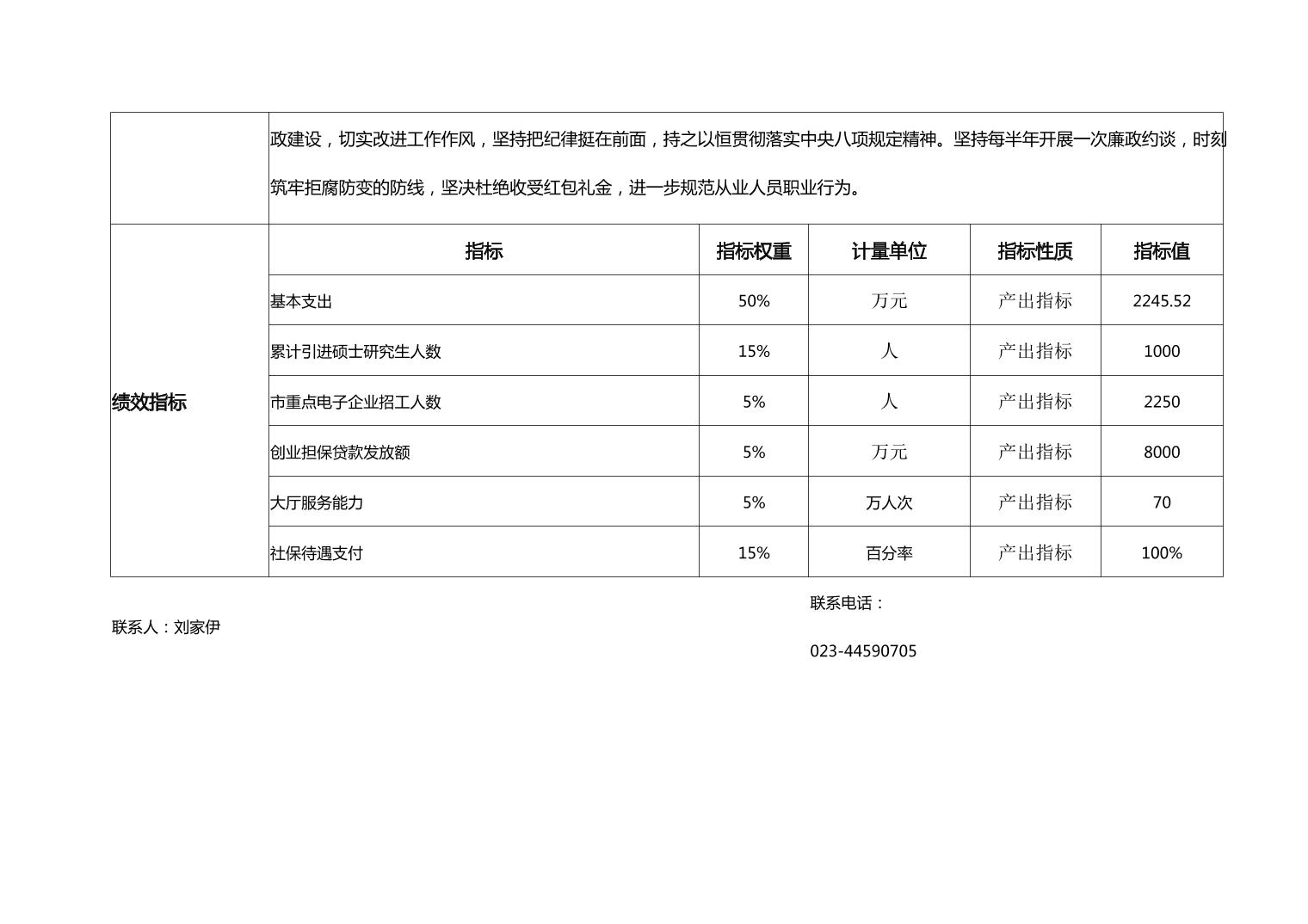 政建设，切实改进工作作风，坚持把纪律挺在前面，持之以恒贯彻落实中央八项规定精神。坚持每半年开展一次廉政约谈，时刻筑牢拒腐防变的防线，坚决杜绝收受红包礼金，进一步规范从业人员职业行为。

| 绩效指标 | 指标 | 指标权重 | 计量单位 | 指标性质 | 指标值 |
|---|---|---|---|---|---|
| | 基本支出 | 50% | 万元 | 产出指标 | 2245.52 |
| | 累计引进硕士研究生人数 | 15% | 人 | 产出指标 | 1000 |
| | 市重点电子企业招工人数 | 5% | 人 | 产出指标 | 2250 |
| | 创业担保贷款发放额 | 5% | 万元 | 产出指标 | 8000 |
| | 大厅服务能力 | 5% | 万人次 | 产出指标 | 70 |
| | 社保待遇支付 | 15% | 百分率 | 产出指标 | 100% |

联系人：刘家伊

联系电话：

023-44590705